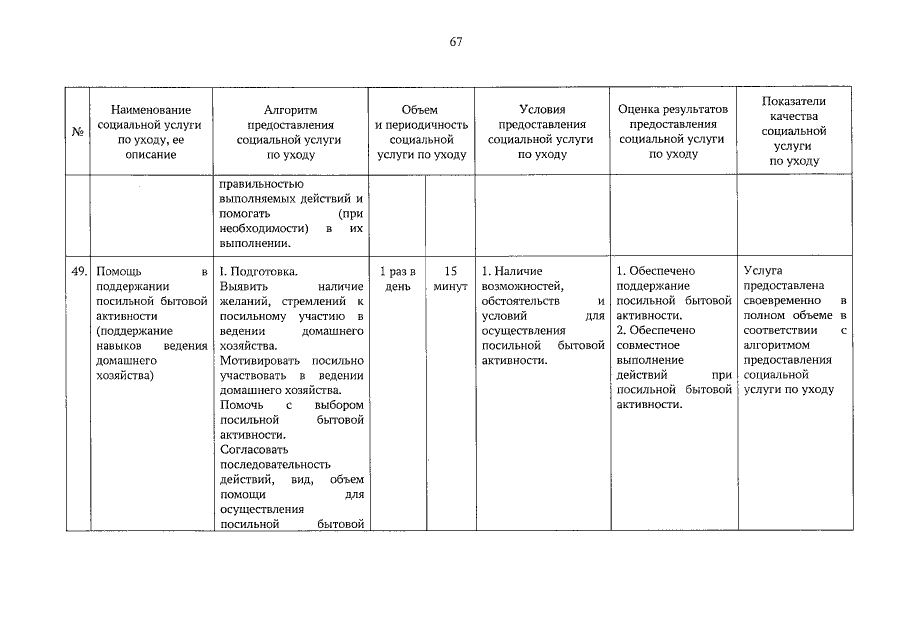 67

| № | Наименование социальной услуги по уходу, ее описание | Алгоритм предоставления социальной услуги по уходу | Объем и периодичность социальной услуги по уходу | | Условия предоставления социальной услуги по уходу | Оценка результатов предоставления социальной услуги по уходу | Показатели качества социальной услуги по уходу |
|---|---|---|---|---|---|---|---|
| | | правильностью выполняемых действий и помогать (при необходимости) в их выполнении. | | | | | |
| 49. | Помощь в поддержании посильной бытовой активности (поддержание навыков ведения домашнего хозяйства) | I. Подготовка. Выявить наличие желаний, стремлений к посильному участию в ведении домашнего хозяйства. Мотивировать посильно участвовать в ведении домашнего хозяйства. Помочь с выбором посильной бытовой активности. Согласовать последовательность действий, вид, объем помощи для осуществления посильной бытовой | 1 раз в день | 15 минут | 1. Наличие возможностей, обстоятельств и условий для осуществления посильной бытовой активности. | 1. Обеспечено поддержание посильной бытовой активности. 2. Обеспечено совместное выполнение действий при посильной бытовой активности. | Услуга предоставлена своевременно в полном объеме в соответствии с алгоритмом предоставления социальной услуги по уходу |